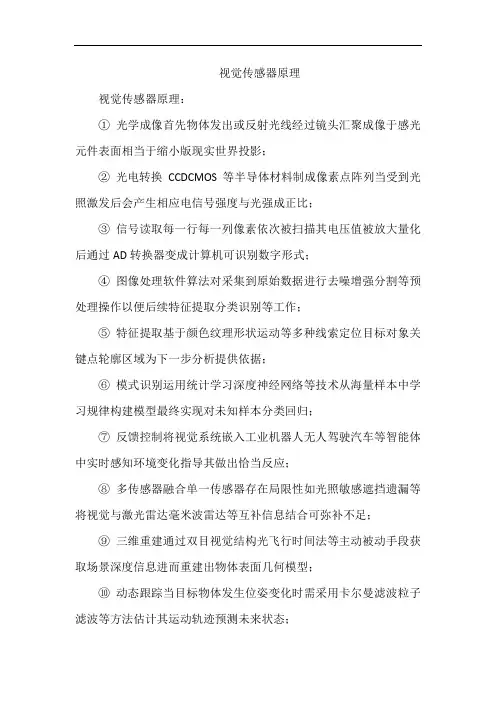 视觉传感器原理

视觉传感器原理：

① 光学成像首先物体发出或反射光线经过镜头汇聚成像于感光元件表面相当于缩小版现实世界投影；

② 光电转换 CCDCMOS 等半导体材料制成像素点阵列当受到光照激发后会产生相应电信号强度与光强成正比；

③ 信号读取每一行每一列像素依次被扫描其电压值被放大量化后通过 AD 转换器变成计算机可识别数字形式；

④ 图像处理软件算法对采集到原始数据进行去噪增强分割等预处理操作以便后续特征提取分类识别等工作；

⑤ 特征提取基于颜色纹理形状运动等多种线索定位目标对象关键点轮廓区域为下一步分析提供依据；

⑥ 模式识别运用统计学习深度神经网络等技术从海量样本中学习规律构建模型最终实现对未知样本分类回归；

⑦ 反馈控制将视觉系统嵌入工业机器人无人驾驶汽车等智能体中实时感知环境变化指导其做出恰当反应；

⑧ 多传感器融合单一传感器存在局限性如光照敏感遮挡遗漏等将视觉与激光雷达毫米波雷达等互补信息结合可弥补不足；

⑨ 三维重建通过双目视觉结构光飞行时间法等主动被动手段获取场景深度信息进而重建出物体表面几何模型；

⑩ 动态跟踪当目标物体发生位姿变化时需采用卡尔曼滤波粒子滤波等方法估计其运动轨迹预测未来状态；